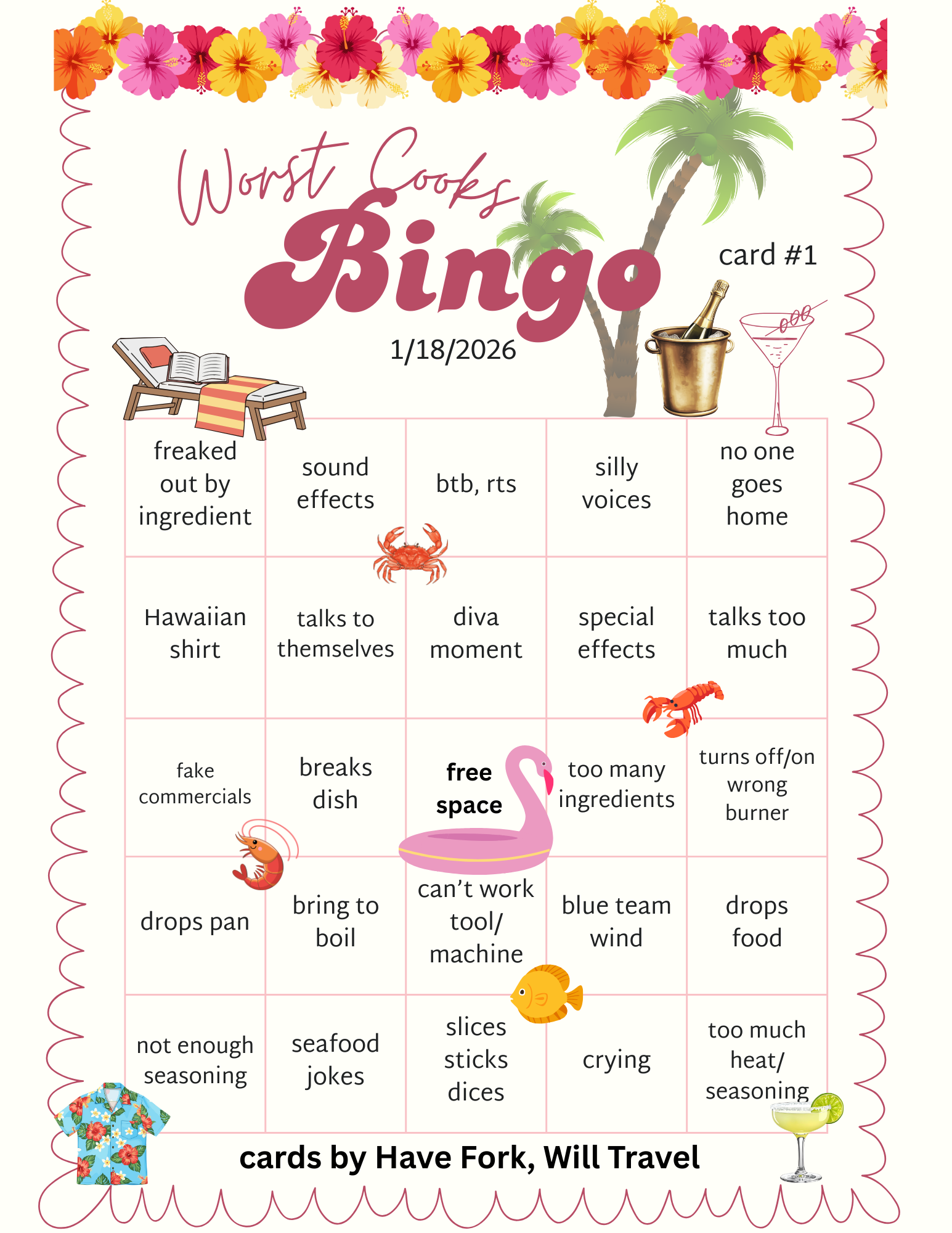 Worst Cooks
Bingo

card #1

1/18/2026

| freaked out by ingredient | sound effects | btb, rts | silly voices | no one goes home |
|---|---|---|---|---|
| Hawaiian shirt | talks to themselves | diva moment | special effects | talks too much |
| fake commercials | breaks dish | free space | too many ingredients | turns off/on wrong burner |
| drops pan | bring to boil | can't work tool/ machine | blue team wind | drops food |
| not enough seasoning | seafood jokes | slices sticks dices | crying | too much heat/ seasoning |

cards by Have Fork, Will Travel